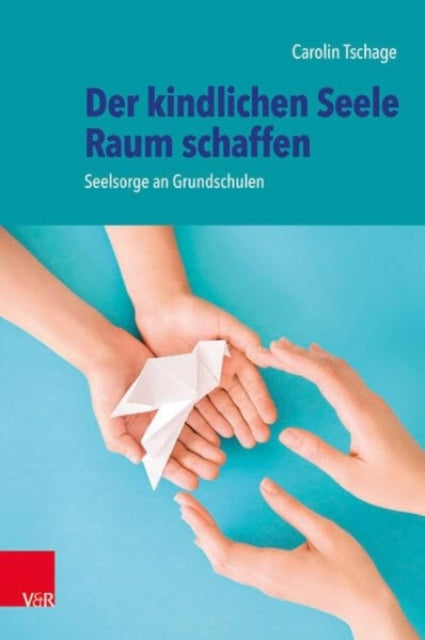 Carolin Tschage

Der kindlichen Seele Raum schaffen

Seelsorge an Grundschulen

V&R